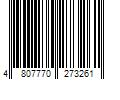 4 807770 273261